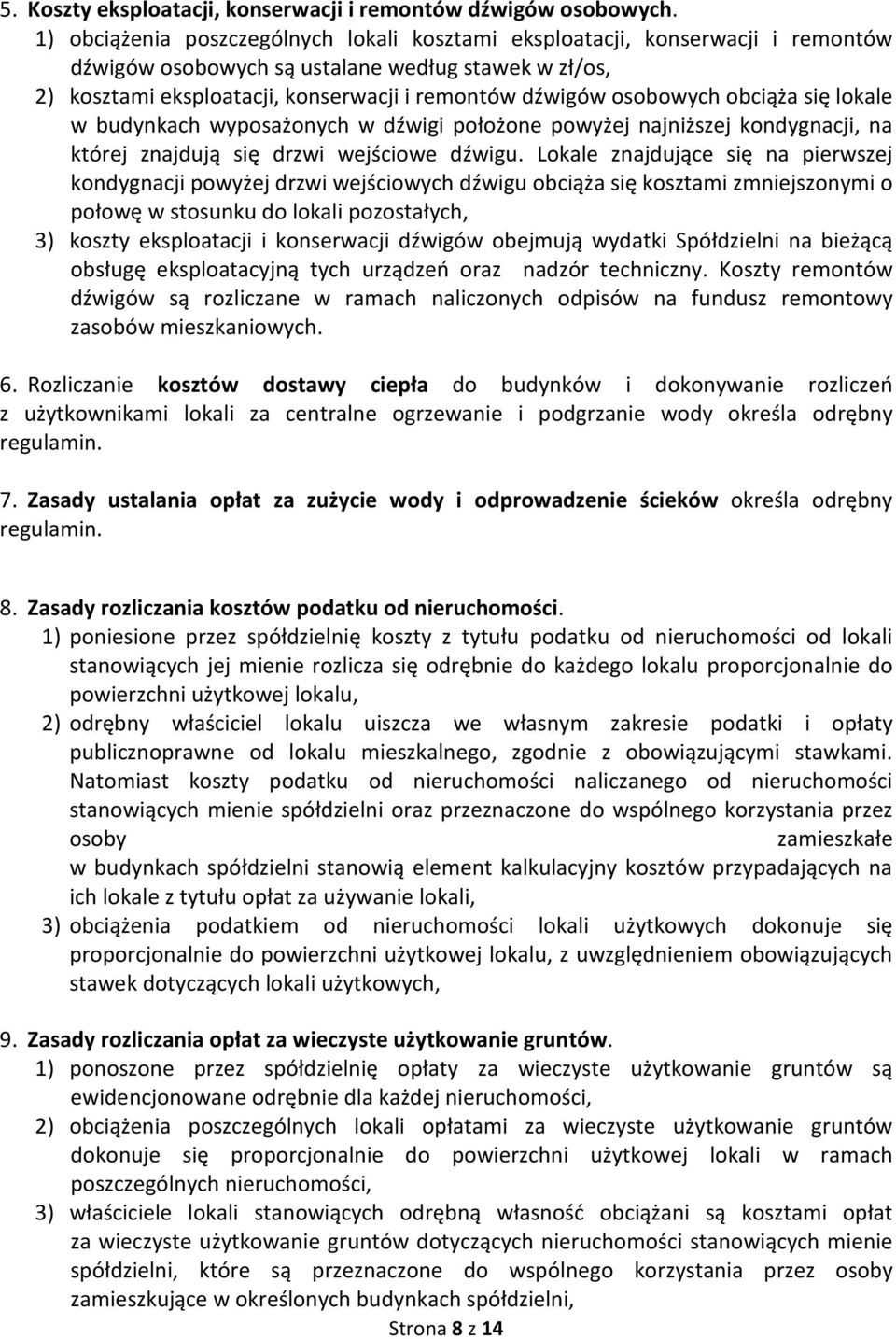 5. Koszty eksploatacji, konserwacji i remontów dźwigów osobowych.
1) obciążenia poszczególnych lokali kosztami eksploatacji, konserwacji i remontów dźwigów osobowych są ustalane według stawek w zł/os,
2) kosztami eksploatacji, konserwacji i remontów dźwigów osobowych obciąża się lokale w budynkach wyposażonych w dźwigi położone powyżej najniższej kondygnacji, na której znajdują się drzwi wejściowe dźwigu. Lokale znajdujące się na pierwszej kondygnacji powyżej drzwi wejściowych dźwigu obciąża się kosztami zmniejszonymi o połowę w stosunku do lokali pozostałych,
3) koszty eksploatacji i konserwacji dźwigów obejmują wydatki Spółdzielni na bieżącą obsługę eksploatacyjną tych urządzeń oraz nadzór techniczny. Koszty remontów dźwigów są rozliczane w ramach naliczonych odpisów na fundusz remontowy zasobów mieszkaniowych.

6. Rozliczanie kosztów dostawy ciepła do budynków i dokonywanie rozliczeń z użytkownikami lokali za centralne ogrzewanie i podgrzanie wody określa odrębny regulamin.

7. Zasady ustalania opłat za zużycie wody i odprowadzenie ścieków określa odrębny regulamin.

8. Zasady rozliczania kosztów podatku od nieruchomości.
1) poniesione przez spółdzielnię koszty z tytułu podatku od nieruchomości od lokali stanowiących jej mienie rozlicza się odrębnie do każdego lokalu proporcjonalnie do powierzchni użytkowej lokalu,
2) odrębny właściciel lokalu uiszcza we własnym zakresie podatki i opłaty publicznoprawne od lokalu mieszkalnego, zgodnie z obowiązującymi stawkami. Natomiast koszty podatku od nieruchomości naliczanego od nieruchomości stanowiących mienie spółdzielni oraz przeznaczone do wspólnego korzystania przez osoby zamieszkałe w budynkach spółdzielni stanowią element kalkulacyjny kosztów przypadających na ich lokale z tytułu opłat za używanie lokali,
3) obciążenia podatkiem od nieruchomości lokali użytkowych dokonuje się proporcjonalnie do powierzchni użytkowej lokalu, z uwzględnieniem obowiązujących stawek dotyczących lokali użytkowych,

9. Zasady rozliczania opłat za wieczyste użytkowanie gruntów.
1) ponoszone przez spółdzielnię opłaty za wieczyste użytkowanie gruntów są ewidencjonowane odrębnie dla każdej nieruchomości,
2) obciążenia poszczególnych lokali opłatami za wieczyste użytkowanie gruntów dokonuje się proporcjonalnie do powierzchni użytkowej lokali w ramach poszczególnych nieruchomości,
3) właściciele lokali stanowiących odrębną własność obciążani są kosztami opłat za wieczyste użytkowanie gruntów dotyczących nieruchomości stanowiących mienie spółdzielni, które są przeznaczone do wspólnego korzystania przez osoby zamieszkujące w określonych budynkach spółdzielni,

Strona 8 z 14